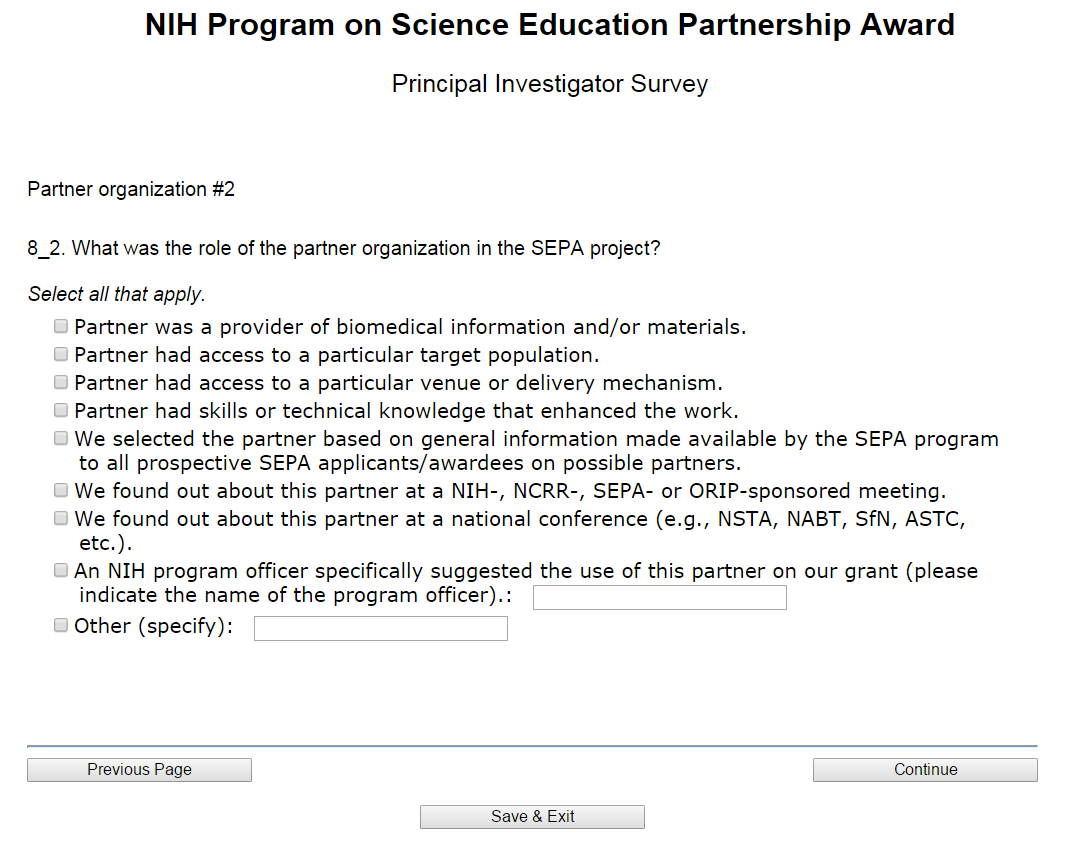 NIH Program on Science Education Partnership Award

Principal Investigator Survey

Partner organization #2

8_2. What was the role of the partner organization in the SEPA project?

Select all that apply.

Partner was a provider of biomedical information and/or materials.
Partner had access to a particular target population.
Partner had access to a particular venue or delivery mechanism.
Partner had skills or technical knowledge that enhanced the work.
We selected the partner based on general information made available by the SEPA program to all prospective SEPA applicants/awardees on possible partners.
We found out about this partner at a NIH-, NCRR-, SEPA- or ORIP-sponsored meeting.
We found out about this partner at a national conference (e.g., NSTA, NABT, SfN, ASTC, etc.).
An NIH program officer specifically suggested the use of this partner on our grant (please indicate the name of the program officer).:
Other (specify):

Previous Page

Continue

Save & Exit